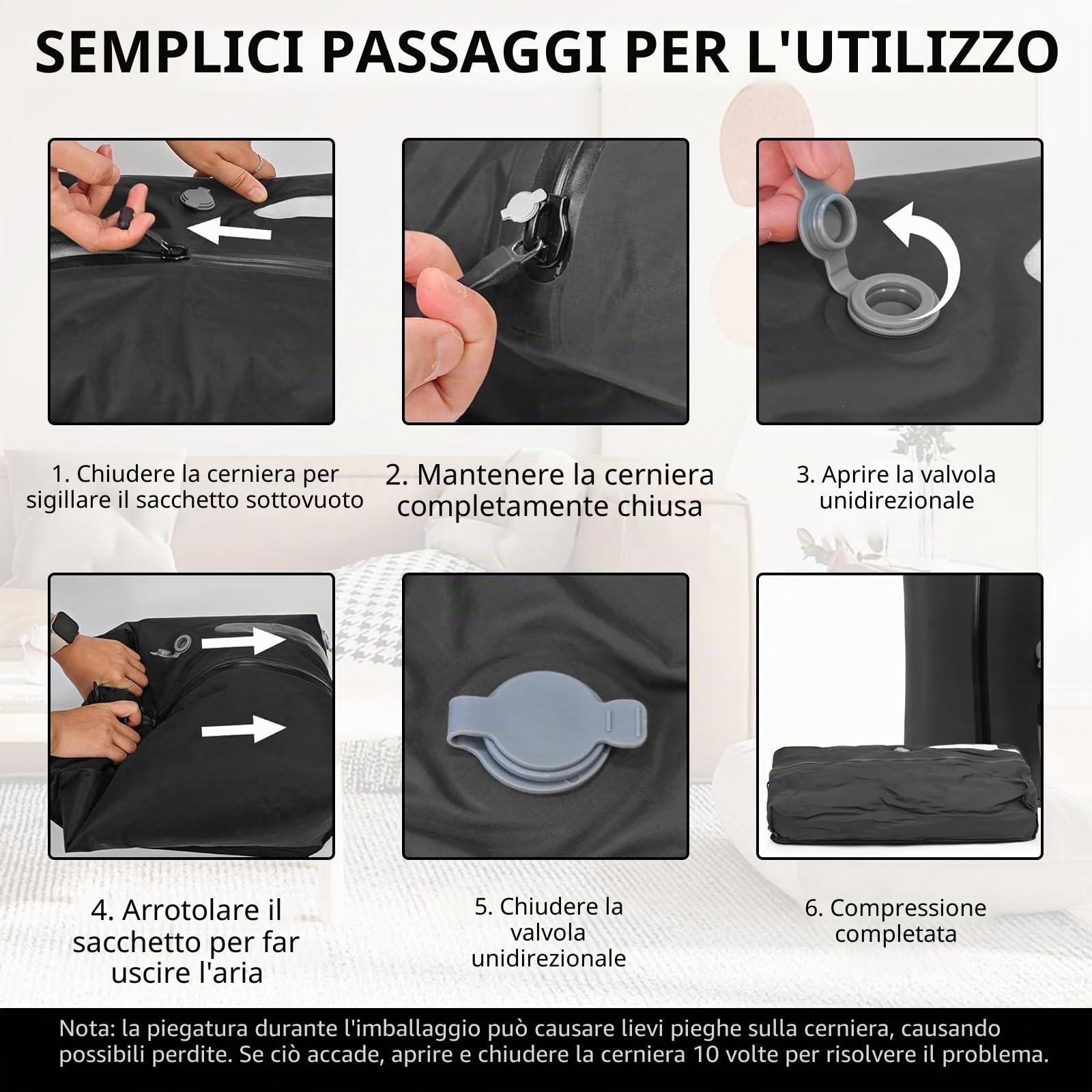 SEMPLICI PASSAGGI PER L'UTILIZZO

1. Chiudere la cerniera per sigillare il sacchetto sottovuoto

2. Mantenere la cerniera completamente chiusa

3. Aprire la valvola unidirezionale

4. Arrotolare il sacchetto per far uscire l'aria

5. Chiudere la valvola unidirezionale

6. Compressione completata

Nota: la piegatura durante l'imballaggio può causare lievi pieghe sulla cerniera, causando possibili perdite. Se ciò accade, aprire e chiudere la cerniera 10 volte per risolvere il problema.